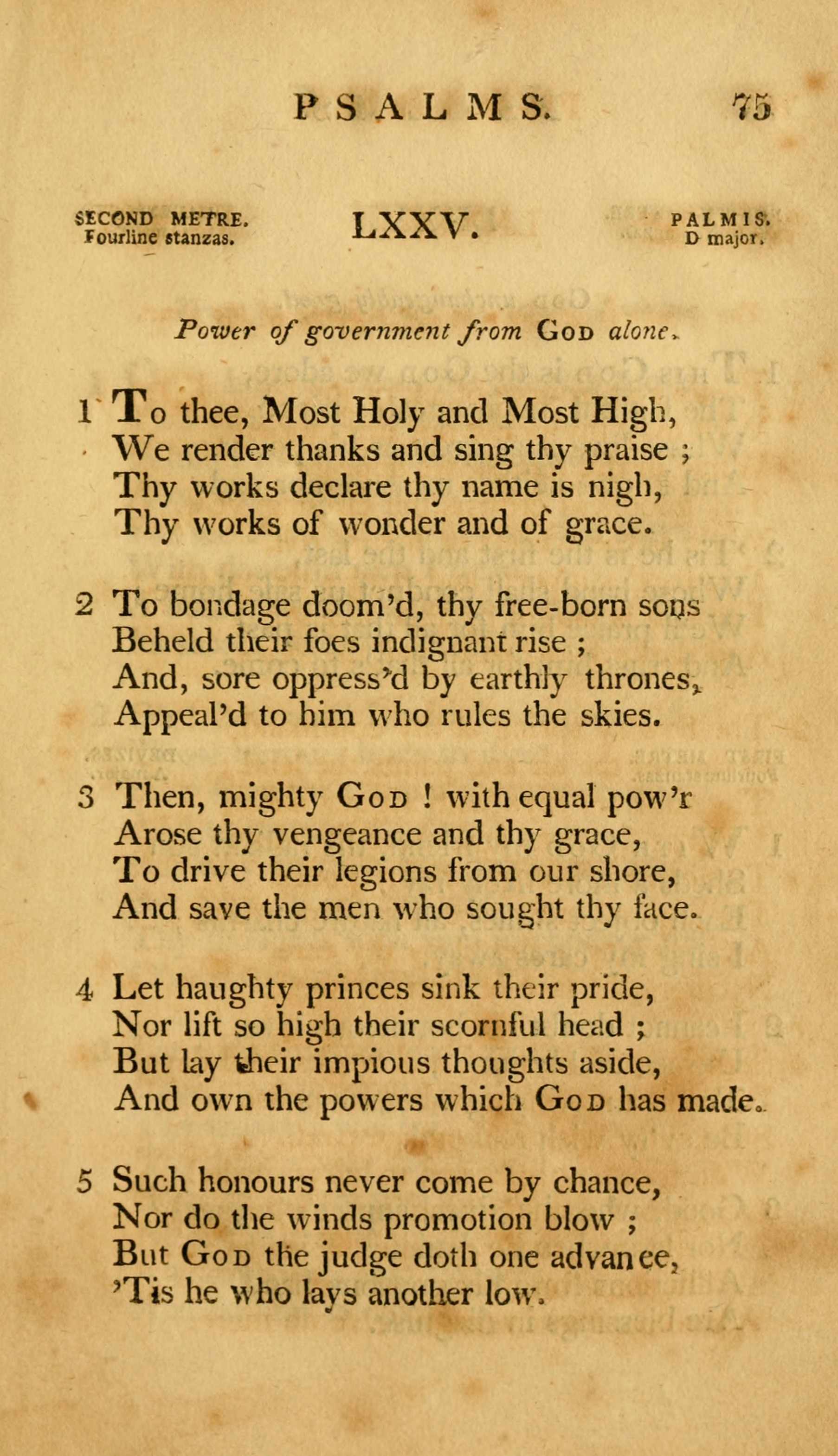 PSALMS. 75

SECOND METRE. Fourline stanzas.

LXXV.

PALMIS. D major.

Power of government from God alone.

1 To thee, Most Holy and Most High, We render thanks and sing thy praise ; Thy works declare thy name is nigh, Thy works of wonder and of grace.

2 To bondage doom'd, thy free-born sons Beheld their foes indignant rise ; And, sore oppress'd by earthly thrones, Appeal'd to him who rules the skies.

3 Then, mighty God ! with equal pow'r Arose thy vengeance and thy grace, To drive their legions from our shore, And save the men who sought thy face.

4 Let haughty princes sink their pride, Nor lift so high their scornful head ; But lay their impious thoughts aside, And own the powers which God has made.

5 Such honours never come by chance, Nor do the winds promotion blow ; But God the judge doth one advance, 'Tis he who lays another low.